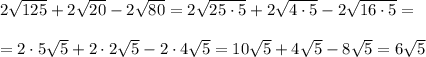 $2\sqrt{125}+2\sqrt{20}-2\sqrt{80}=2\sqrt{25\cdot 5}+2\sqrt{4\cdot 5}-2\sqrt{16\cdot 5}=$

$=2\cdot 5\sqrt{5}+2\cdot 2\sqrt{5}-2\cdot 4\sqrt{5}=10\sqrt{5}+4\sqrt{5}-8\sqrt{5}=6\sqrt{5}$